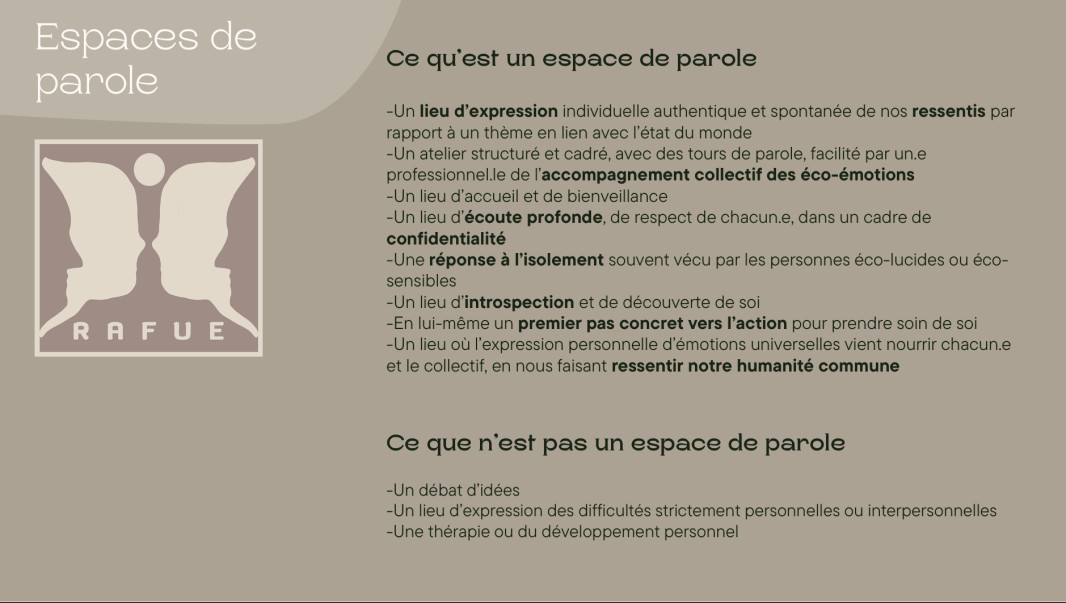 Espaces de parole

RAFUE

Ce qu'est un espace de parole

-Un lieu d'expression individuelle authentique et spontanée de nos ressentis par rapport à un thème en lien avec l'état du monde
-Un atelier structuré et cadré, avec des tours de parole, facilité par un.e professionnel.le de l'accompagnement collectif des éco-émotions
-Un lieu d'accueil et de bienveillance
-Un lieu d'écoute profonde, de respect de chacun.e, dans un cadre de confidentialité
-Une réponse à l'isolement souvent vécu par les personnes éco-lucides ou éco-sensibles
-Un lieu d'introspection et de découverte de soi
-En lui-même un premier pas concret vers l'action pour prendre soin de soi
-Un lieu où l'expression personnelle d'émotions universelles vient nourrir chacun.e et le collectif, en nous faisant ressentir notre humanité commune

Ce que n'est pas un espace de parole

-Un débat d'idées
-Un lieu d'expression des difficultés strictement personnelles ou interpersonnelles
-Une thérapie ou du développement personnel